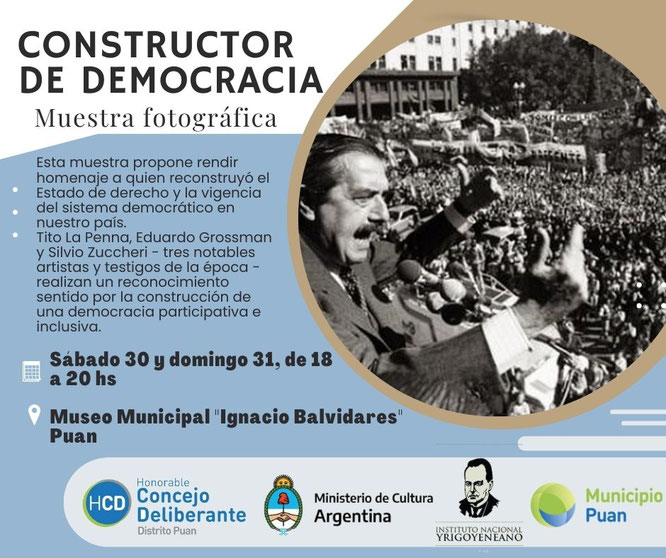 CONSTRUCTOR DE DEMOCRACIA
Muestra fotográfica

Esta muestra propone rendir homenaje a quien reconstruyó el Estado de derecho y la vigencia del sistema democrático en nuestro país.
Tito La Penna, Eduardo Grossman y Silvio Zuccheri - tres notables artistas y testigos de la época - realizan un reconocimiento sentido por la construcción de una democracia participativa e inclusiva.

Sábado 30 y domingo 31, de 18 a 20 hs

Museo Municipal "Ignacio Balvidares" Puan

HCD Honorable Concejo Deliberante Distrito Puan

Ministerio de Cultura Argentina

INSTITUTO NACIONAL YRIGOYENEANO

Municipio Puan